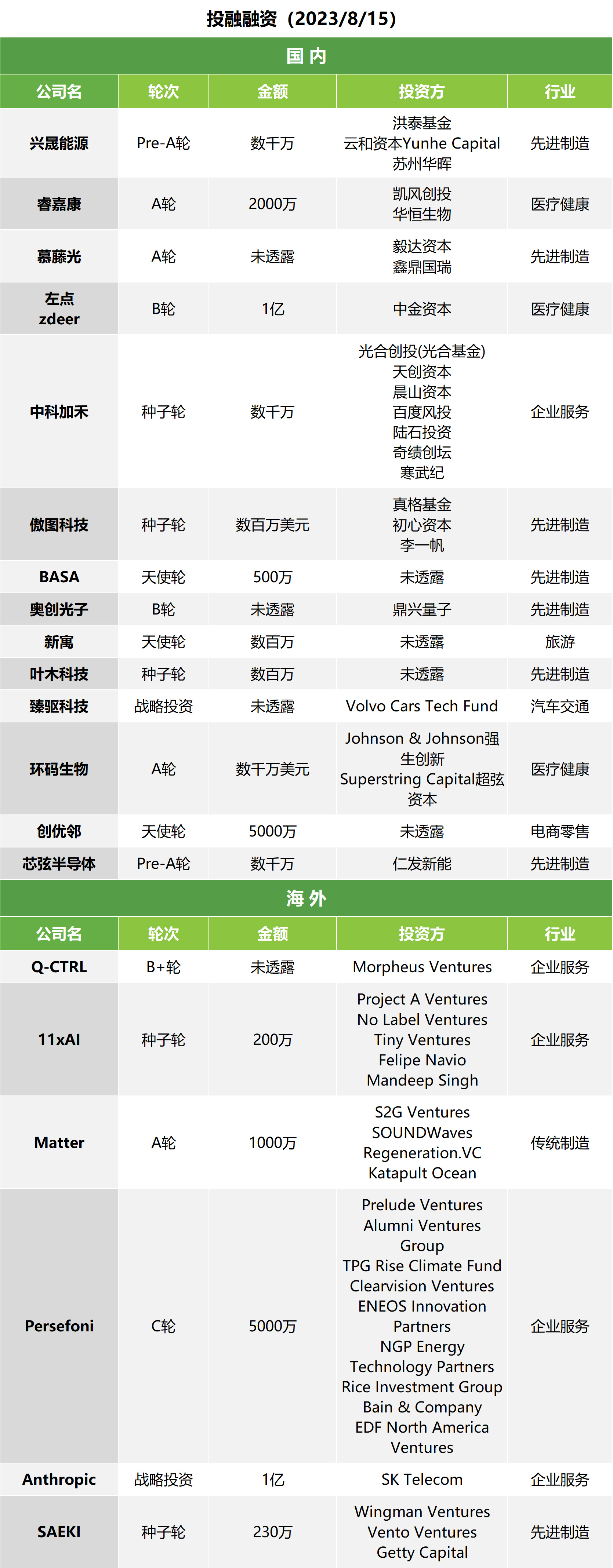 投融融资（2023/8/15）

国 内

| 公司名 | 轮次 | 金额 | 投资方 | 行业 |
|---|---|---|---|---|
| 兴晟能源 | Pre-A轮 | 数千万 | 洪泰基金 云和资本Yunhe Capital 苏州华晖 | 先进制造 |
| 睿嘉康 | A轮 | 2000万 | 凯风创投 华恒生物 | 医疗健康 |
| 慕藤光 | A轮 | 未透露 | 毅达资本 鑫鼎国瑞 | 先进制造 |
| 左点 zdeer | B轮 | 1亿 | 中金资本 | 医疗健康 |
| 中科加禾 | 种子轮 | 数千万 | 光合创投(光合基金) 天创资本 晨山资本 百度风投 陆石投资 奇绩创坛 寒武纪 | 企业服务 |
| 傲图科技 | 种子轮 | 数百万美元 | 真格基金 初心资本 李一帆 | 先进制造 |
| BASA | 天使轮 | 500万 | 未透露 | 先进制造 |
| 奥创光子 | B轮 | 未透露 | 鼎兴量子 | 先进制造 |
| 新寓 | 天使轮 | 数百万 | 未透露 | 旅游 |
| 叶木科技 | 种子轮 | 数百万 | 未透露 | 先进制造 |
| 臻驱科技 | 战略投资 | 未透露 | Volvo Cars Tech Fund | 汽车交通 |
| 环码生物 | A轮 | 数千万美元 | Johnson & Johnson强生创新 Superstring Capital超弦资本 | 医疗健康 |
| 创优邻 | 天使轮 | 5000万 | 未透露 | 电商零售 |
| 芯弦半导体 | Pre-A轮 | 数千万 | 仁发新能 | 先进制造 |

海 外

| 公司名 | 轮次 | 金额 | 投资方 | 行业 |
|---|---|---|---|---|
| Q-CTRL | B+轮 | 未透露 | Morpheus Ventures | 企业服务 |
| 11xAI | 种子轮 | 200万 | Project A Ventures No Label Ventures Tiny Ventures Felipe Navio Mandeep Singh | 企业服务 |
| Matter | A轮 | 1000万 | S2G Ventures SOUNDWaves Regeneration.VC Katapult Ocean | 传统制造 |
| Persefoni | C轮 | 5000万 | Prelude Ventures Alumni Ventures Group TPG Rise Climate Fund Clearvision Ventures ENEOS Innovation Partners NGP Energy Technology Partners Rice Investment Group Bain & Company EDF North America Ventures | 企业服务 |
| Anthropic | 战略投资 | 1亿 | SK Telecom | 企业服务 |
| SAEKI | 种子轮 | 230万 | Wingman Ventures Vento Ventures Getty Capital | 先进制造 |